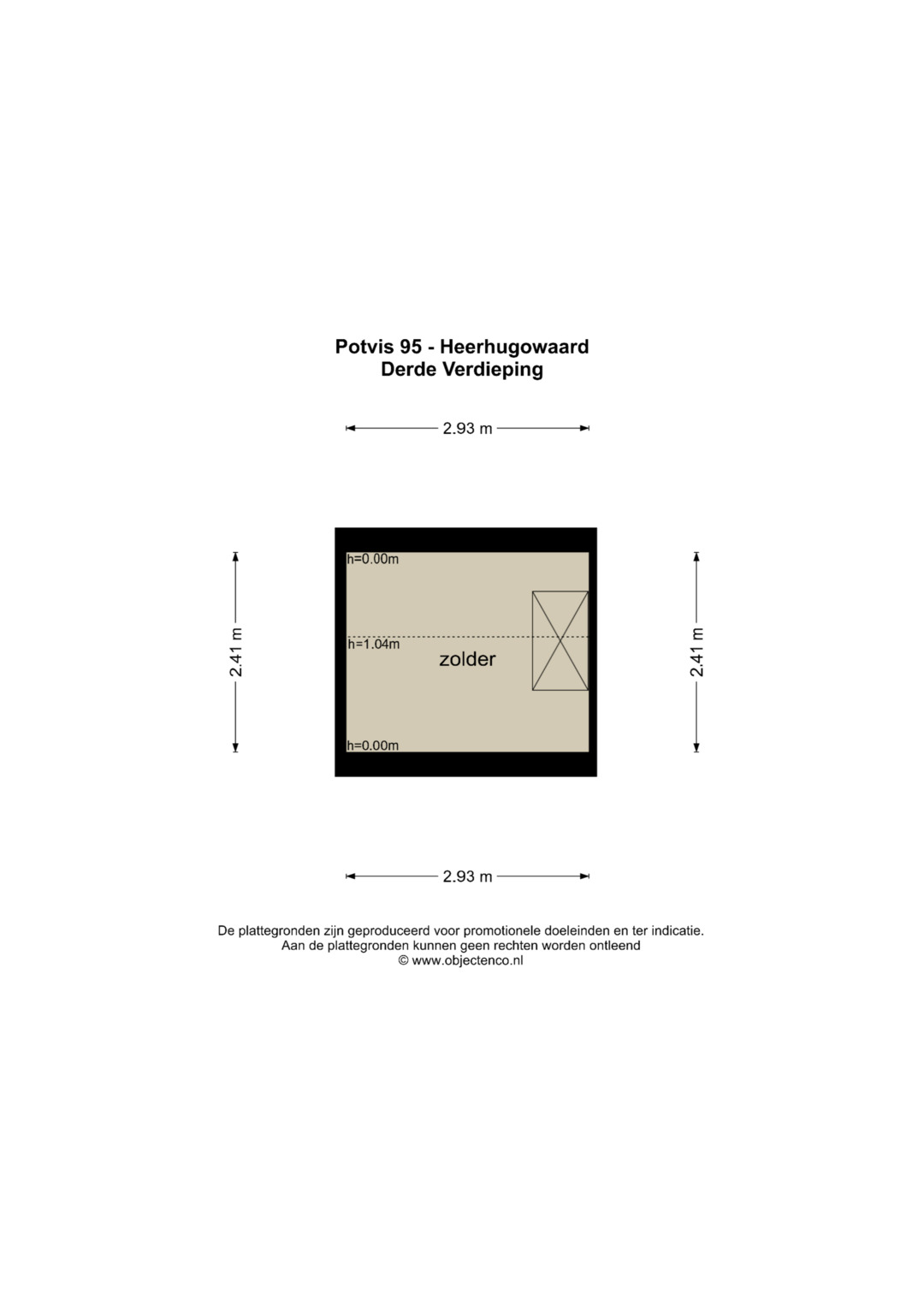 Potvis 95 - Heerhugowaard
Derde Verdieping

2.93 m

2.41 m

h=0.00m

h=1.04m

zolder

h=0.00m

2.41 m

2.93 m

De plattegronden zijn geproduceerd voor promotionele doeleinden en ter indicatie.
Aan de plattegronden kunnen geen rechten worden ontleend
© www.objectenco.nl